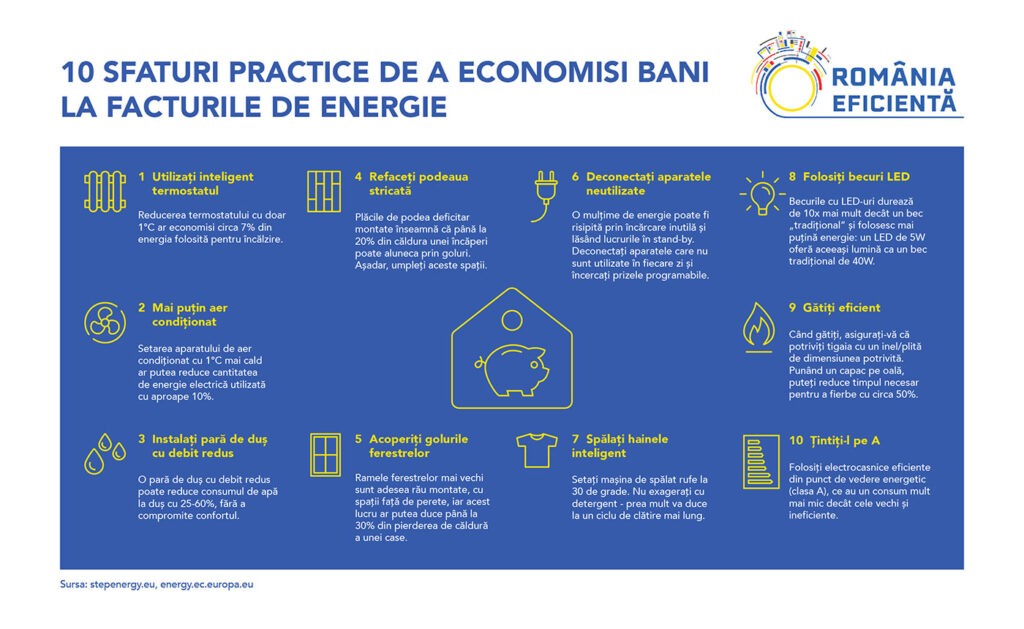 10 SFATURI PRACTICE DE A ECONOMISI BANI LA FACTURILE DE ENERGIE

ROMÂNIA EFICIENTĂ

1 Utilizați inteligent termostatul

Reducerea termostatului cu doar 1°C ar economisi circa 7% din energia folosită pentru încălzire.

2 Mai puțin aer condiționat

Setarea aparatului de aer condiționat cu 1°C mai cald ar putea reduce cantitatea de energie electrică utilizată cu aproape 10%.

3 Instalați pară de duș cu debit redus

O pară de duș cu debit redus poate reduce consumul de apă la duș cu 25-60%, fără a compromite confortul.

4 Refaceți podeaua stricată

Plăcile de podea deficitar montate înseamnă că până la 20% din căldura unei încăperi poate aluneca prin goluri. Așadar, umpleți aceste spații.

5 Acoperiți golurile ferestrelor

Ramele ferestrelor mai vechi sunt adesea rău montate, cu spații față de perete, iar acest lucru ar putea duce până la 30% din pierderea de căldură a unei case.

6 Deconectați aparatele neutilizate

O mulțime de energie poate fi risipită prin încărcare inutilă și lăsând lucrurile în stand-by. Deconectați aparatele care nu sunt utilizate în fiecare zi și încercați prizele programabile.

7 Spălați hainele inteligent

Setați mașina de spălat rufe la 30 de grade. Nu exagerați cu detergent - prea mult va duce la un ciclu de clătire mai lung.

8 Folosiți becuri LED

Becurile cu LED-uri durează de 10x mai mult decât un bec „tradițional" și folosesc mai puțină energie: un LED de 5W oferă aceeași lumină ca un bec tradițional de 40W.

9 Gătiți eficient

Când gătiți, asigurați-vă că potriviți tigaia cu un inel/plită de dimensiunea potrivită. Punând un capac pe oală, puteți reduce timpul necesar pentru a fierbe cu circa 50%.

10 Țintiți-l pe A

Folosiți electrocasnice eficiente din punct de vedere energetic (clasa A), ce au un consum mult mai mic decât cele vechi și ineficiente.

Sursa: stepenergy.eu, energy.ec.europa.eu